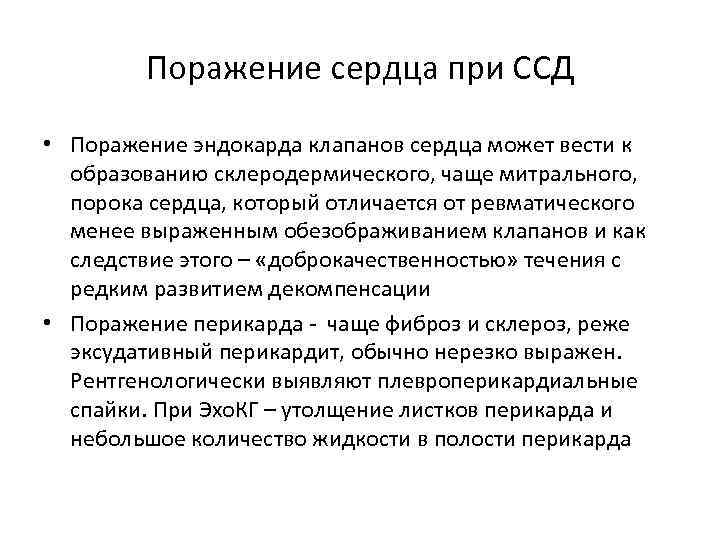 Поражение сердца при ССД

• Поражение эндокарда клапанов сердца может вести к образованию склеродермического, чаще митрального, порока сердца, который отличается от ревматического менее выраженным обезображиванием клапанов и как следствие этого – «доброкачественностью» течения с редким развитием декомпенсации

• Поражение перикарда - чаще фиброз и склероз, реже эксудативный перикардит, обычно нерезко выражен. Рентгенологически выявляют плевроперикардиальные спайки. При ЭхоКГ – утолщение листков перикарда и небольшое количество жидкости в полости перикарда